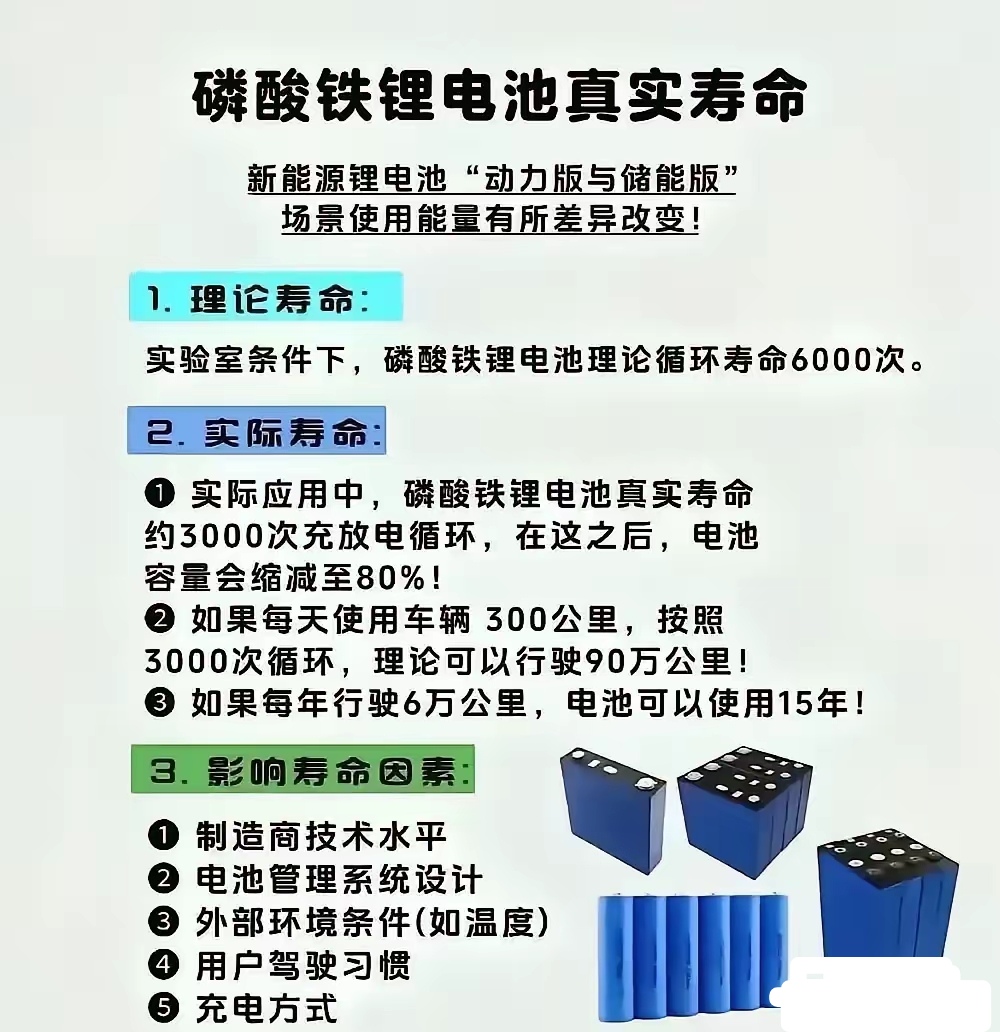 磷酸铁锂电池真实寿命

新能源锂电池“动力版与储能版”
场景使用能量有所差异改变!

1. 理论寿命:

实验室条件下，磷酸铁锂电池理论循环寿命6000次。

2. 实际寿命:

❶ 实际应用中，磷酸铁锂电池真实寿命约3000次充放电循环，在这之后，电池容量会缩减至80%!
❷ 如果每天使用车辆 300公里，按照3000次循环，理论可以行驶90万公里!
❸ 如果每年行驶6万公里，电池可以使用15年!

3. 影响寿命因素:

❶ 制造商技术水平
❷ 电池管理系统设计
❸ 外部环境条件(如温度)
❹ 用户驾驶习惯
❺ 充电方式